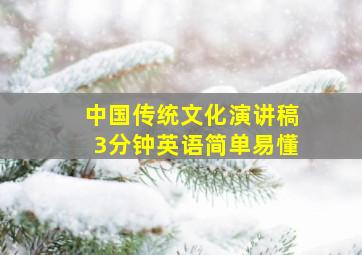 中国传统文化演讲稿
3分钟英语简单易懂